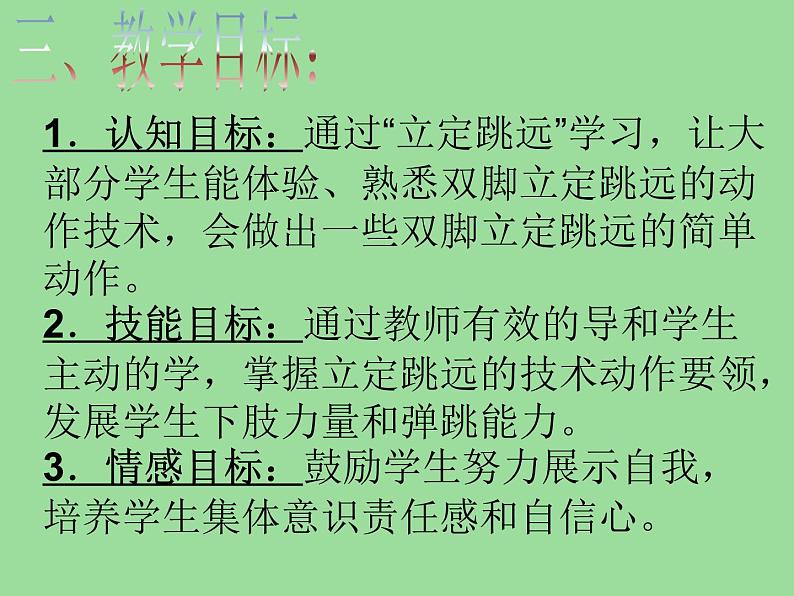 二、教学目标:

1．认知目标：通过“立定跳远”学习，让大部分学生能体验、熟悉双脚立定跳远的动作技术，会做出一些双脚立定跳远的简单动作。
2．技能目标：通过教师有效的导和学生主动的学，掌握立定跳远的技术动作要领，发展学生下肢力量和弹跳能力。
3．情感目标：鼓励学生努力展示自我，培养学生集体意识责任感和自信心。